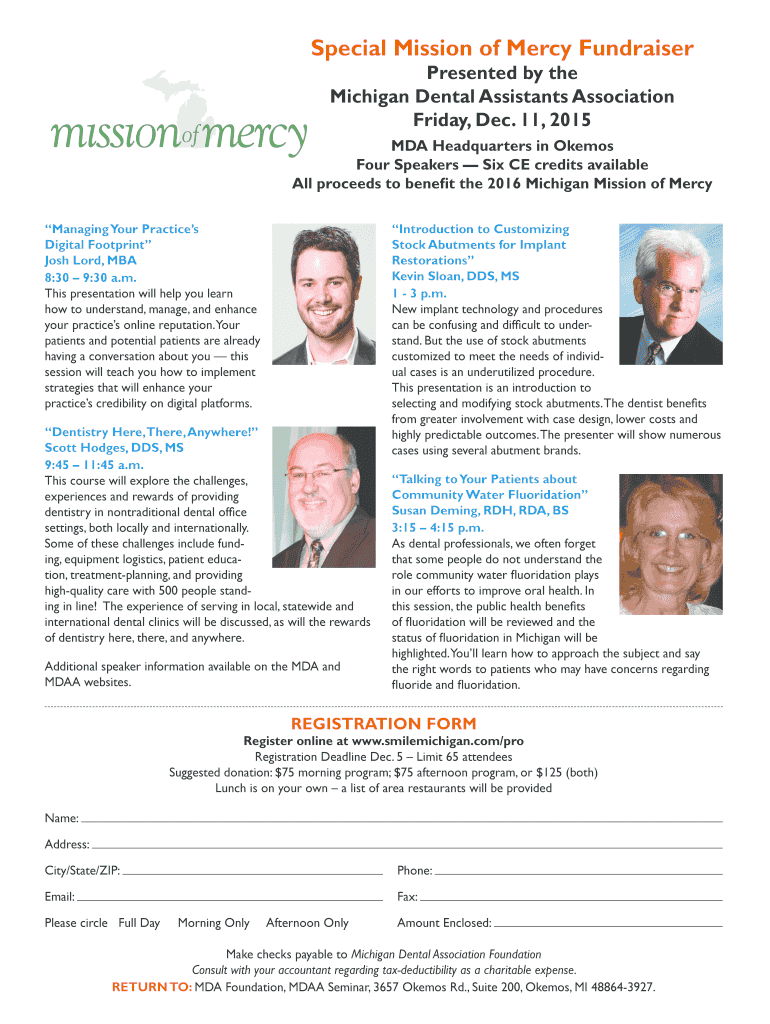 mission of mercy

Special Mission of Mercy Fundraiser

Presented by the
Michigan Dental Assistants Association
Friday, Dec. 11, 2015

MDA Headquarters in Okemos
Four Speakers — Six CE credits available
All proceeds to benefit the 2016 Michigan Mission of Mercy

"Managing Your Practice's Digital Footprint"
Josh Lord, MBA
8:30 – 9:30 a.m.
This presentation will help you learn how to understand, manage, and enhance your practice's online reputation. Your patients and potential patients are already having a conversation about you — this session will teach you how to implement strategies that will enhance your practice's credibility on digital platforms.

"Dentistry Here, There, Anywhere!"
Scott Hodges, DDS, MS
9:45 – 11:45 a.m.
This course will explore the challenges, experiences and rewards of providing dentistry in nontraditional dental office settings, both locally and internationally. Some of these challenges include funding, equipment logistics, patient education, treatment-planning, and providing high-quality care with 500 people standing in line! The experience of serving in local, statewide and international dental clinics will be discussed, as will the rewards of dentistry here, there, and anywhere.

Additional speaker information available on the MDA and MDAA websites.

"Introduction to Customizing Stock Abutments for Implant Restorations"
Kevin Sloan, DDS, MS
1 - 3 p.m.
New implant technology and procedures can be confusing and difficult to understand. But the use of stock abutments customized to meet the needs of individual cases is an underutilized procedure. This presentation is an introduction to selecting and modifying stock abutments. The dentist benefits from greater involvement with case design, lower costs and highly predictable outcomes. The presenter will show numerous cases using several abutment brands.

"Talking to Your Patients about Community Water Fluoridation"
Susan Deming, RDH, RDA, BS
3:15 – 4:15 p.m.
As dental professionals, we often forget that some people do not understand the role community water fluoridation plays in our efforts to improve oral health. In this session, the public health benefits of fluoridation will be reviewed and the status of fluoridation in Michigan will be highlighted. You'll learn how to approach the subject and say the right words to patients who may have concerns regarding fluoride and fluoridation.

REGISTRATION FORM
Register online at www.smilemichigan.com/pro
Registration Deadline Dec. 5 – Limit 65 attendees
Suggested donation: $75 morning program; $75 afternoon program, or $125 (both)
Lunch is on your own – a list of area restaurants will be provided

Name:
Address:
City/State/ZIP:
Phone:
Email:
Fax:
Please circle Full Day Morning Only Afternoon Only
Amount Enclosed:

Make checks payable to Michigan Dental Association Foundation
Consult with your accountant regarding tax-deductibility as a charitable expense.
RETURN TO: MDA Foundation, MDAA Seminar, 3657 Okemos Rd., Suite 200, Okemos, MI 48864-3927.